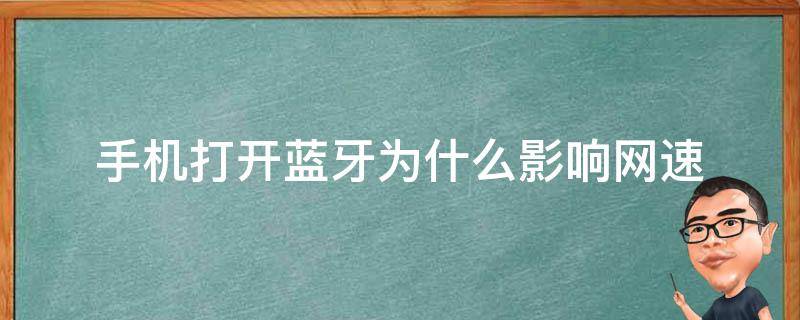 手机打开蓝牙为什么影响网速